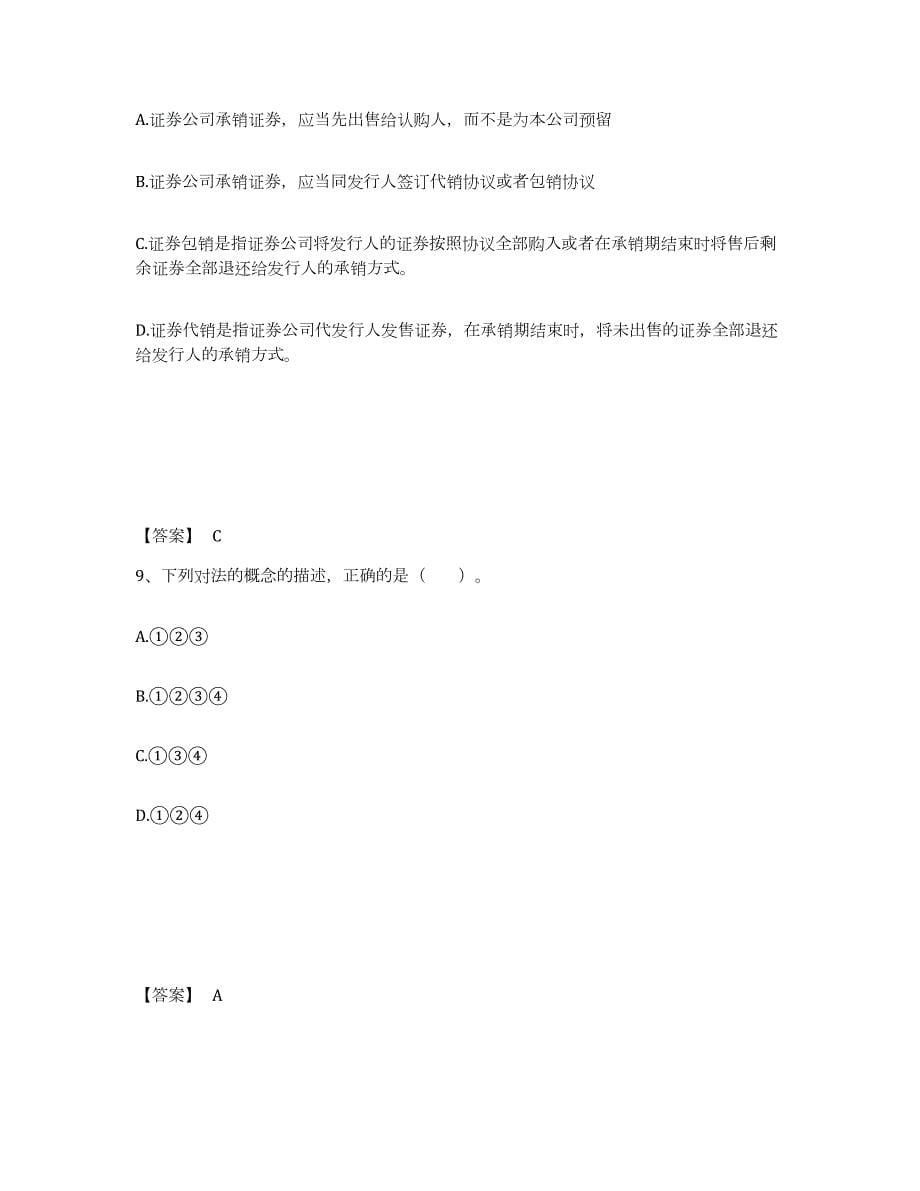 A.证券公司承销证券，应当先出售给认购人，而不是为本公司预留

B.证券公司承销证券，应当同发行人签订代销协议或者包销协议

C.证券包销是指证券公司将发行人的证券按照协议全部购入或者在承销期结束时将售后剩余证券全部退还给发行人的承销方式。

D.证券代销是指证券公司代发行人发售证券，在承销期结束时，将未出售的证券全部退还给发行人的承销方式。

【答案】 C

9、下列对法的概念的描述，正确的是（　　）。

A.①②③

B.①②③④

C.①③④

D.①②④

【答案】 A